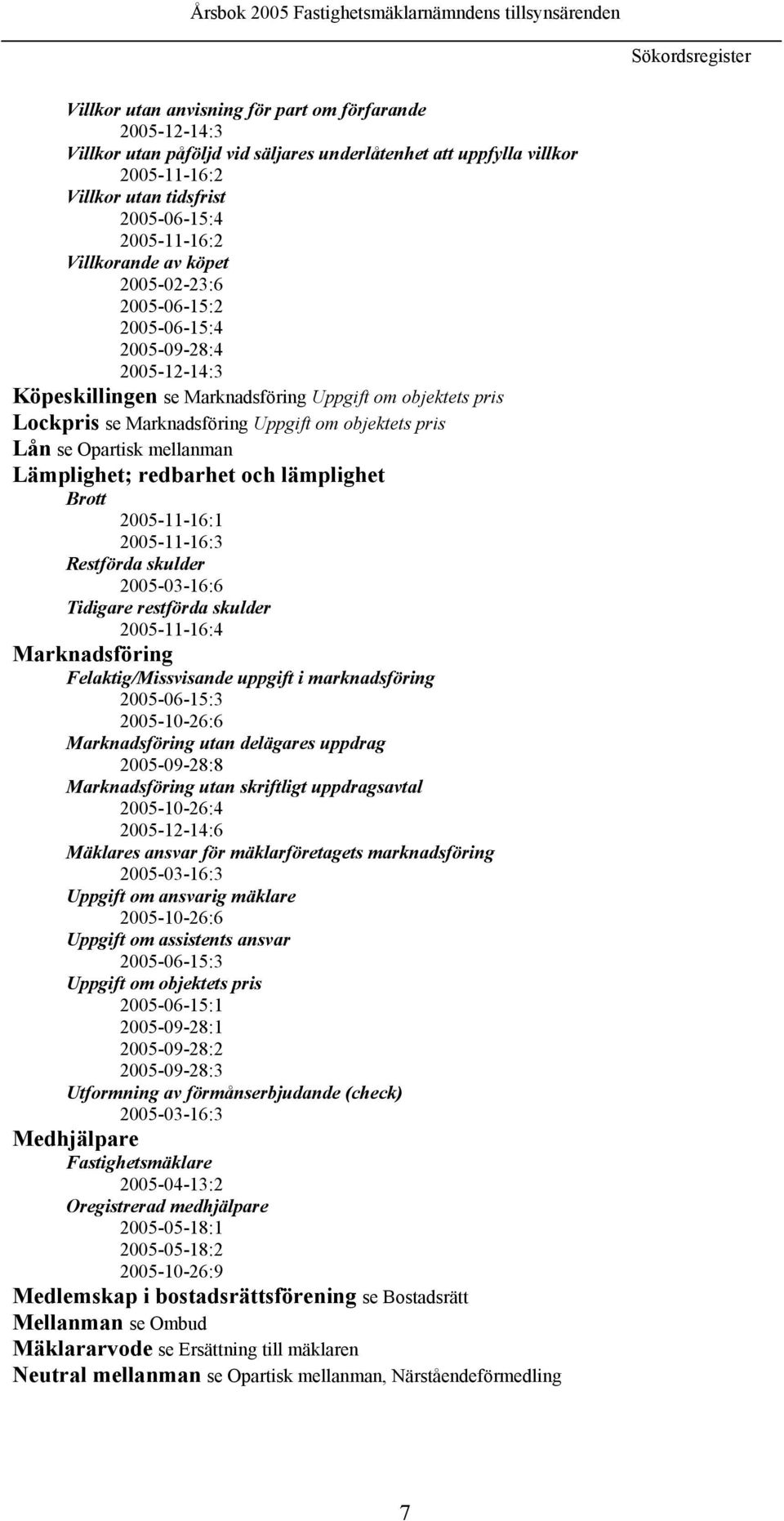 Årsbok 2005 Fastighetsmäklarnämndens tillsynsärenden

Sökordsregister

Villkor utan anvisning för part om förfarande
2005-12-14:3
Villkor utan påföljd vid säljares underlåtenhet att uppfylla villkor
2005-11-16:2
Villkor utan tidsfrist
2005-06-15:4
2005-11-16:2
Villkorande av köpet
2005-02-23:6
2005-06-15:2
2005-06-15:4
2005-09-28:4
2005-12-14:3
Köpeskillingen se Marknadsföring Uppgift om objektets pris
Lockpris se Marknadsföring Uppgift om objektets pris
Lån se Opartisk mellanman
Lämplighet; redbarhet och lämplighet
Brott
2005-11-16:1
2005-11-16:3
Restförda skulder
2005-03-16:6
Tidigare restförda skulder
2005-11-16:4
Marknadsföring
Felaktig/Missvisande uppgift i marknadsföring
2005-06-15:3
2005-10-26:6
Marknadsföring utan delägares uppdrag
2005-09-28:8
Marknadsföring utan skriftligt uppdragsavtal
2005-10-26:4
2005-12-14:6
Mäklares ansvar för mäklarföretagets marknadsföring
2005-03-16:3
Uppgift om ansvarig mäklare
2005-10-26:6
Uppgift om assistents ansvar
2005-06-15:3
Uppgift om objektets pris
2005-06-15:1
2005-09-28:1
2005-09-28:2
2005-09-28:3
Utformning av förmånserbjudande (check)
2005-03-16:3
Medhjälpare
Fastighetsmäklare
2005-04-13:2
Oregistrerad medhjälpare
2005-05-18:1
2005-05-18:2
2005-10-26:9
Medlemskap i bostadsrättsförening se Bostadsrätt
Mellanman se Ombud
Mäklararvode se Ersättning till mäklaren
Neutral mellanman se Opartisk mellanman, Närståendeförmedling

7